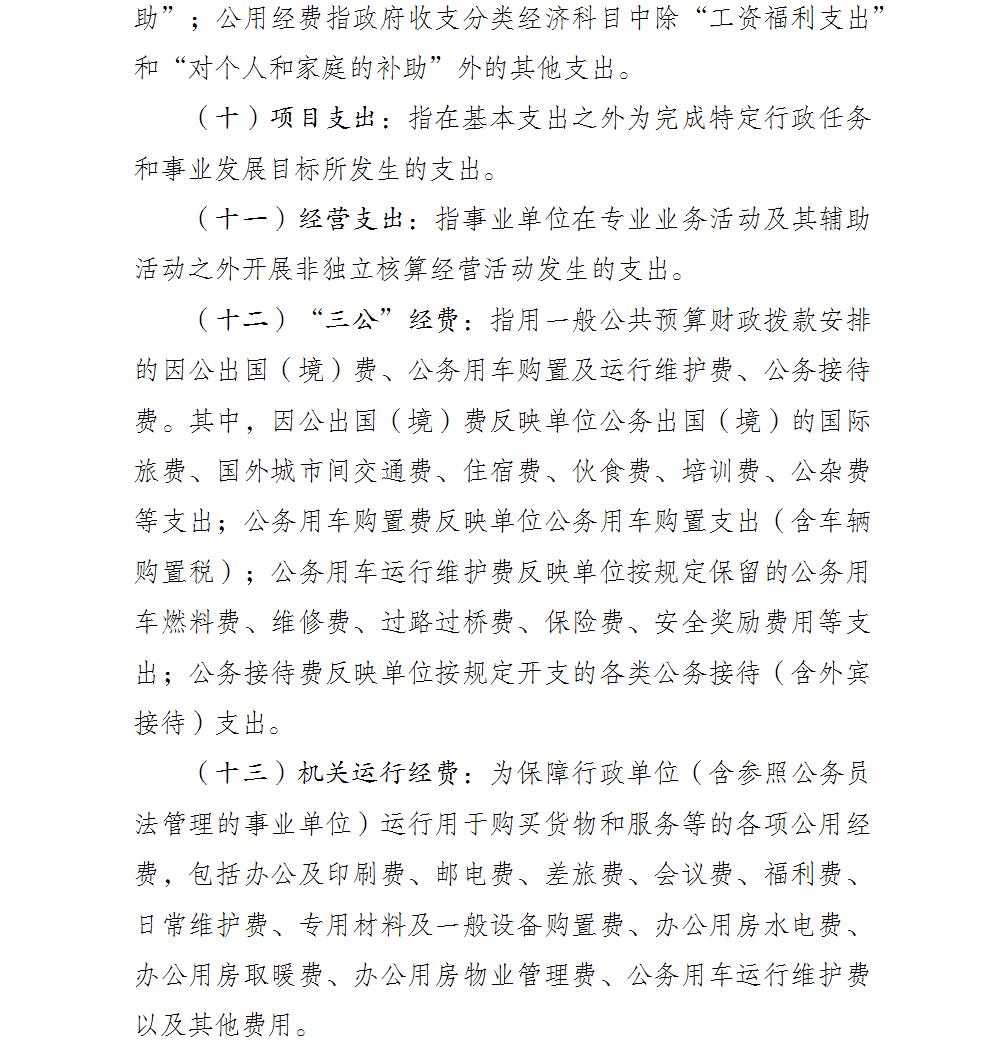 助”；公用经费指政府收支分类经济科目中除“工资福利支出”和“对个人和家庭的补助”外的其他支出。

（十）项目支出：指在基本支出之外为完成特定行政任务和事业发展目标所发生的支出。

（十一）经营支出：指事业单位在专业业务活动及其辅助活动之外开展非独立核算经营活动发生的支出。

（十二）“三公”经费：指用一般公共预算财政拨款安排的因公出国（境）费、公务用车购置及运行维护费、公务接待费。其中，因公出国（境）费反映单位公务出国（境）的国际旅费、国外城市间交通费、住宿费、伙食费、培训费、公杂费等支出；公务用车购置费反映单位公务用车购置支出（含车辆购置税）；公务用车运行维护费反映单位按规定保留的公务用车燃料费、维修费、过路过桥费、保险费、安全奖励费用等支出；公务接待费反映单位按规定开支的各类公务接待（含外宾接待）支出。

（十三）机关运行经费：为保障行政单位（含参照公务员法管理的事业单位）运行用于购买货物和服务等的各项公用经费，包括办公及印刷费、邮电费、差旅费、会议费、福利费、日常维护费、专用材料及一般设备购置费、办公用房水电费、办公用房取暖费、办公用房物业管理费、公务用车运行维护费以及其他费用。